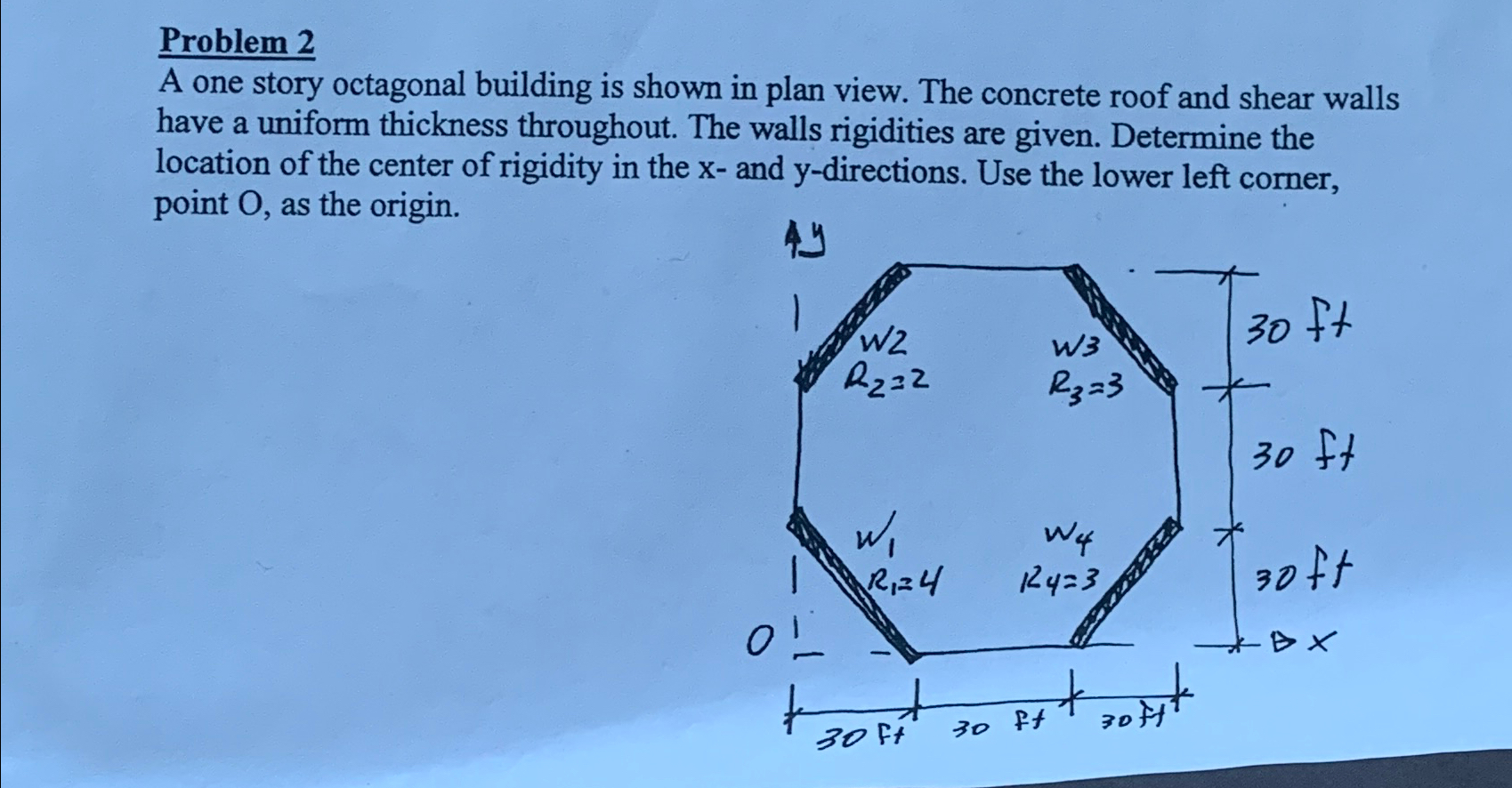 Problem 2
A one story octagonal building is shown in plan view. The concrete roof and shear walls have a uniform thickness throughout. The walls rigidities are given. Determine the location of the center of rigidity in the x- and y-directions. Use the lower left corner, point O, as the origin.

y

W2
$R_2=2$

W3
$R_3=3$

30 ft

30 ft

$W_1$
$R_1=4$

$W_4$
$R_4=3$

30 ft

O

x

30 ft

30 ft

30 ft